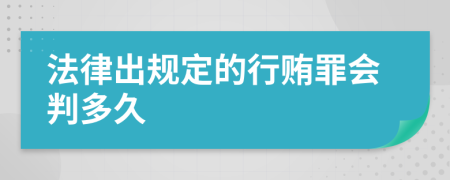 法律出规定的行贿罪会判多久